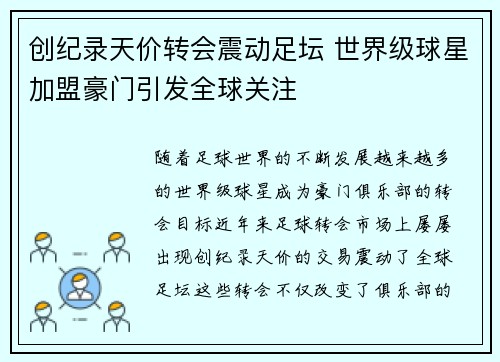 创纪录天价转会震动足坛 世界级球星加盟豪门引发全球关注

随着足球世界的不断发展越来越多的世界级球星成为豪门俱乐部的转会目标近年来足球转会市场上屡屡出现创纪录天价的交易震动了全球足坛这些转会不仅改变了俱乐部的